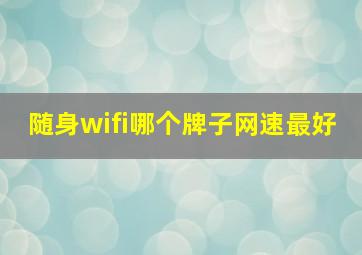 随身wifi哪个牌子网速最好